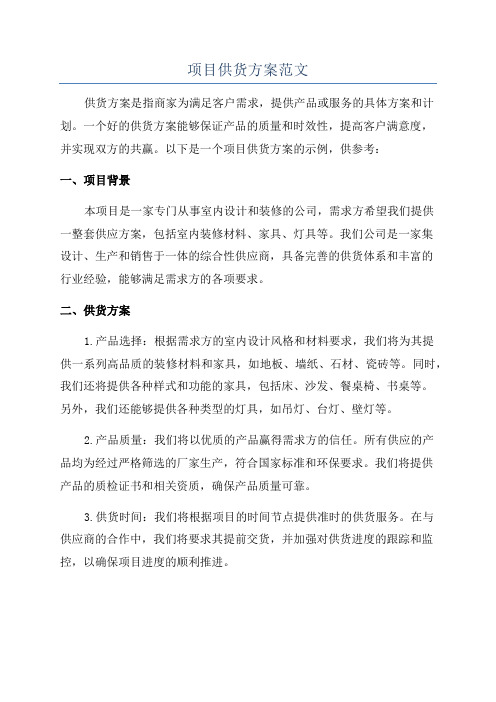 项目供货方案范文

供货方案是指商家为满足客户需求，提供产品或服务的具体方案和计划。一个好的供货方案能够保证产品的质量和时效性，提高客户满意度，并实现双方的共赢。以下是一个项目供货方案的示例，供参考：

一、项目背景

本项目是一家专门从事室内设计和装修的公司，需求方希望我们提供一整套供应方案，包括室内装修材料、家具、灯具等。我们公司是一家集设计、生产和销售于一体的综合性供应商，具备完善的供货体系和丰富的行业经验，能够满足需求方的各项要求。

二、供货方案

1.产品选择：根据需求方的室内设计风格和材料要求，我们将为其提供一系列高品质的装修材料和家具，如地板、墙纸、石材、瓷砖等。同时，我们还将提供各种样式和功能的家具，包括床、沙发、餐桌椅、书桌等。另外，我们还能够提供各种类型的灯具，如吊灯、台灯、壁灯等。

2.产品质量：我们将以优质的产品赢得需求方的信任。所有供应的产品均为经过严格筛选的厂家生产，符合国家标准和环保要求。我们将提供产品的质检证书和相关资质，确保产品质量可靠。

3.供货时间：我们将根据项目的时间节点提供准时的供货服务。在与供应商的合作中，我们将要求其提前交货，并加强对供货进度的跟踪和监控，以确保项目进度的顺利推进。